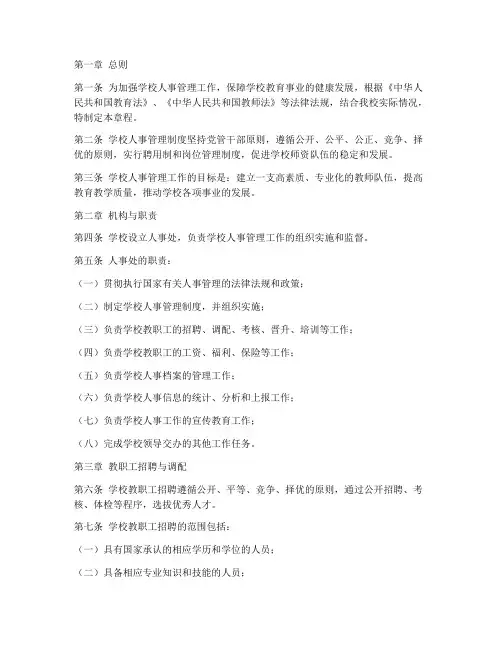 第一章 总则

第一条 为加强学校人事管理工作，保障学校教育事业的健康发展，根据《中华人民共和国教育法》、《中华人民共和国教师法》等法律法规，结合我校实际情况，特制定本章程。

第二条 学校人事管理制度坚持党管干部原则，遵循公开、公平、公正、竞争、择优的原则，实行聘用制和岗位管理制度，促进学校师资队伍的稳定和发展。

第三条 学校人事管理工作的目标是：建立一支高素质、专业化的教师队伍，提高教育教学质量，推动学校各项事业的发展。

第二章 机构与职责

第四条 学校设立人事处，负责学校人事管理工作的组织实施和监督。

第五条 人事处的职责：

（一）贯彻执行国家有关人事管理的法律法规和政策；

（二）制定学校人事管理制度，并组织实施；

（三）负责学校教职工的招聘、调配、考核、晋升、培训等工作；

（四）负责学校教职工的工资、福利、保险等工作；

（五）负责学校人事档案的管理工作；

（六）负责学校人事信息的统计、分析和上报工作；

（七）负责学校人事工作的宣传教育工作；

（八）完成学校领导交办的其他工作任务。

第三章 教职工招聘与调配

第六条 学校教职工招聘遵循公开、平等、竞争、择优的原则，通过公开招聘、考核、体检等程序，选拔优秀人才。

第七条 学校教职工招聘的范围包括：

（一）具有国家承认的相应学历和学位的人员；

（二）具备相应专业知识和技能的人员；